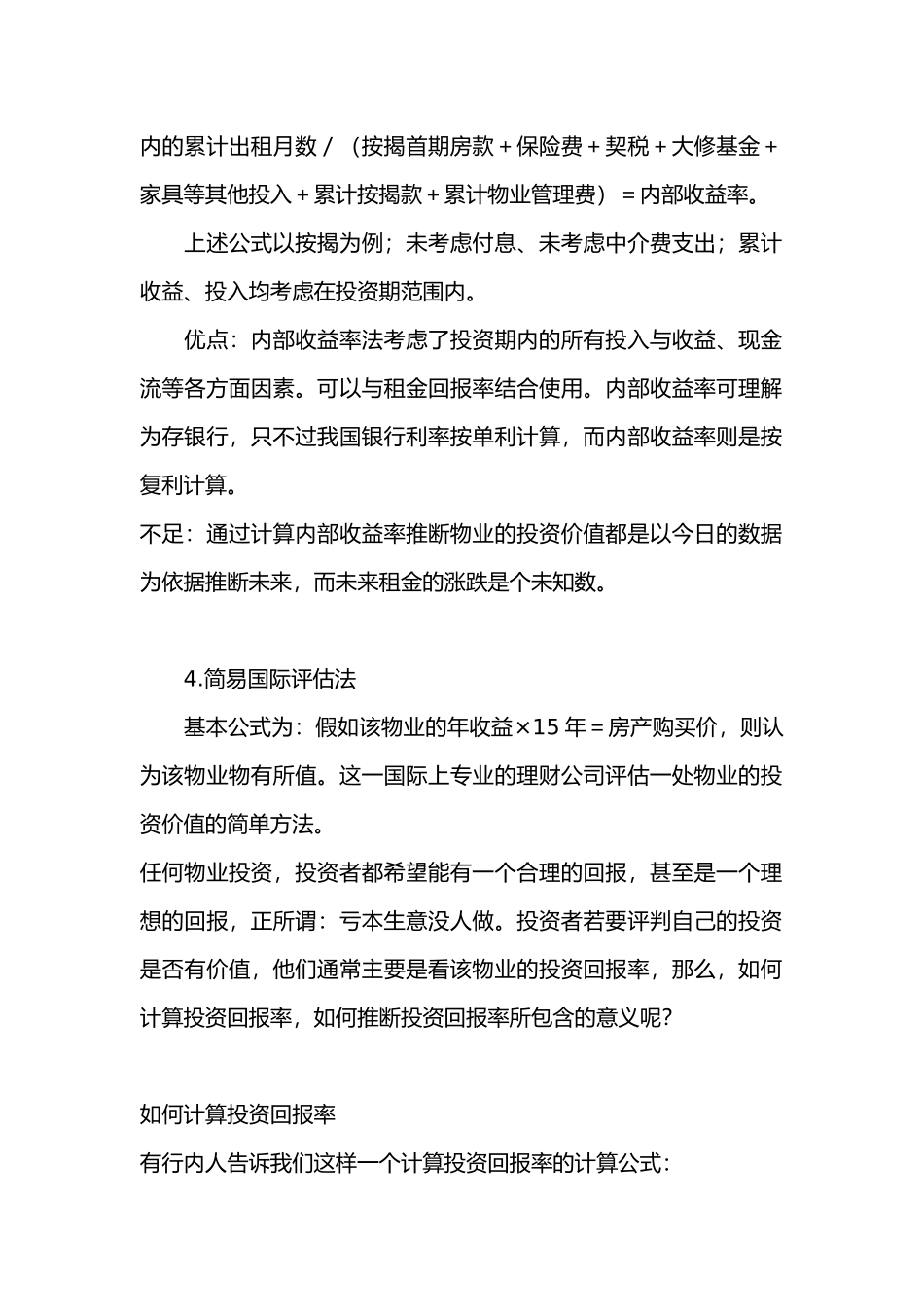 内的累计出租月数／（按揭首期房款＋保险费＋契税＋大修基金＋家具等其他投入＋累计按揭款＋累计物业管理费）＝内部收益率。

上述公式以按揭为例；未考虑付息、未考虑中介费支出；累计收益、投入均考虑在投资期范围内。

优点：内部收益率法考虑了投资期内的所有投入与收益、现金流等各方面因素。可以与租金回报率结合使用。内部收益率可理解为存银行，只不过我国银行利率按单利计算，而内部收益率则是按复利计算。

不足：通过计算内部收益率推断物业的投资价值都是以今日的数据为依据推断未来，而未来租金的涨跌是个未知数。

4.简易国际评估法

基本公式为：假如该物业的年收益×15年＝房产购买价，则认为该物业物有所值。这一国际上专业的理财公司评估一处物业的投资价值的简单方法。

任何物业投资，投资者都希望能有一个合理的回报，甚至是一个理想的回报，正所谓：亏本生意没人做。投资者若要评判自己的投资是否有价值，他们通常主要是看该物业的投资回报率，那么，如何计算投资回报率，如何推断投资回报率所包含的意义呢？

如何计算投资回报率

有行内人告诉我们这样一个计算投资回报率的计算公式：